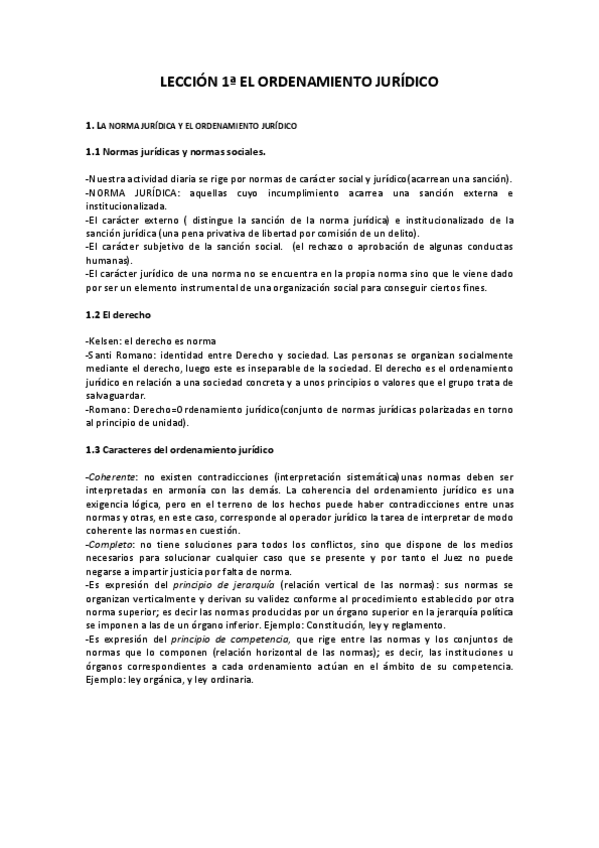 LECCIÓN 1ª EL ORDENAMIENTO JURÍDICO

1. LA NORMA JURÍDICA Y EL ORDENAMIENTO JURÍDICO

1.1 Normas jurídicas y normas sociales.

-Nuestra actividad diaria se rige por normas de carácter social y jurídico(acarrean una sanción).
-NORMA JURÍDICA: aquellas cuyo incumplimiento acarrea una sanción externa e institucionalizada.
-El carácter externo ( distingue la sanción de la norma jurídica) e institucionalizado de la sanción jurídica (una pena privativa de libertad por comisión de un delito).
-El carácter subjetivo de la sanción social. (el rechazo o aprobación de algunas conductas humanas).
-El carácter jurídico de una norma no se encuentra en la propia norma sino que le viene dado por ser un elemento instrumental de una organización social para conseguir ciertos fines.

1.2 El derecho

-Kelsen: el derecho es norma
-Santi Romano: identidad entre Derecho y sociedad. Las personas se organizan socialmente mediante el derecho, luego este es inseparable de la sociedad. El derecho es el ordenamiento jurídico en relación a una sociedad concreta y a unos principios o valores que el grupo trata de salvaguardar.
-Romano: Derecho=Ordenamiento jurídico(conjunto de normas jurídicas polarizadas en torno al principio de unidad).

1.3 Caracteres del ordenamiento jurídico

-Coherente: no existen contradicciones (interpretación sistemática)unas normas deben ser interpretadas en armonía con las demás. La coherencia del ordenamiento jurídico es una exigencia lógica, pero en el terreno de los hechos puede haber contradicciones entre unas normas y otras, en este caso, corresponde al operador jurídico la tarea de interpretar de modo coherente las normas en cuestión.
-Completo: no tiene soluciones para todos los conflictos, sino que dispone de los medios necesarios para solucionar cualquier caso que se presente y por tanto el Juez no puede negarse a impartir justicia por falta de norma.
-Es expresión del principio de jerarquía (relación vertical de las normas): sus normas se organizan verticalmente y derivan su validez conforme al procedimiento establecido por otra norma superior; es decir las normas producidas por un órgano superior en la jerarquía política se imponen a las de un órgano inferior. Ejemplo: Constitución, ley y reglamento.
-Es expresión del principio de competencia, que rige entre las normas y los conjuntos de normas que lo componen (relación horizontal de las normas); es decir, las instituciones u órganos correspondientes a cada ordenamiento actúan en el ámbito de su competencia. Ejemplo: ley orgánica, y ley ordinaria.